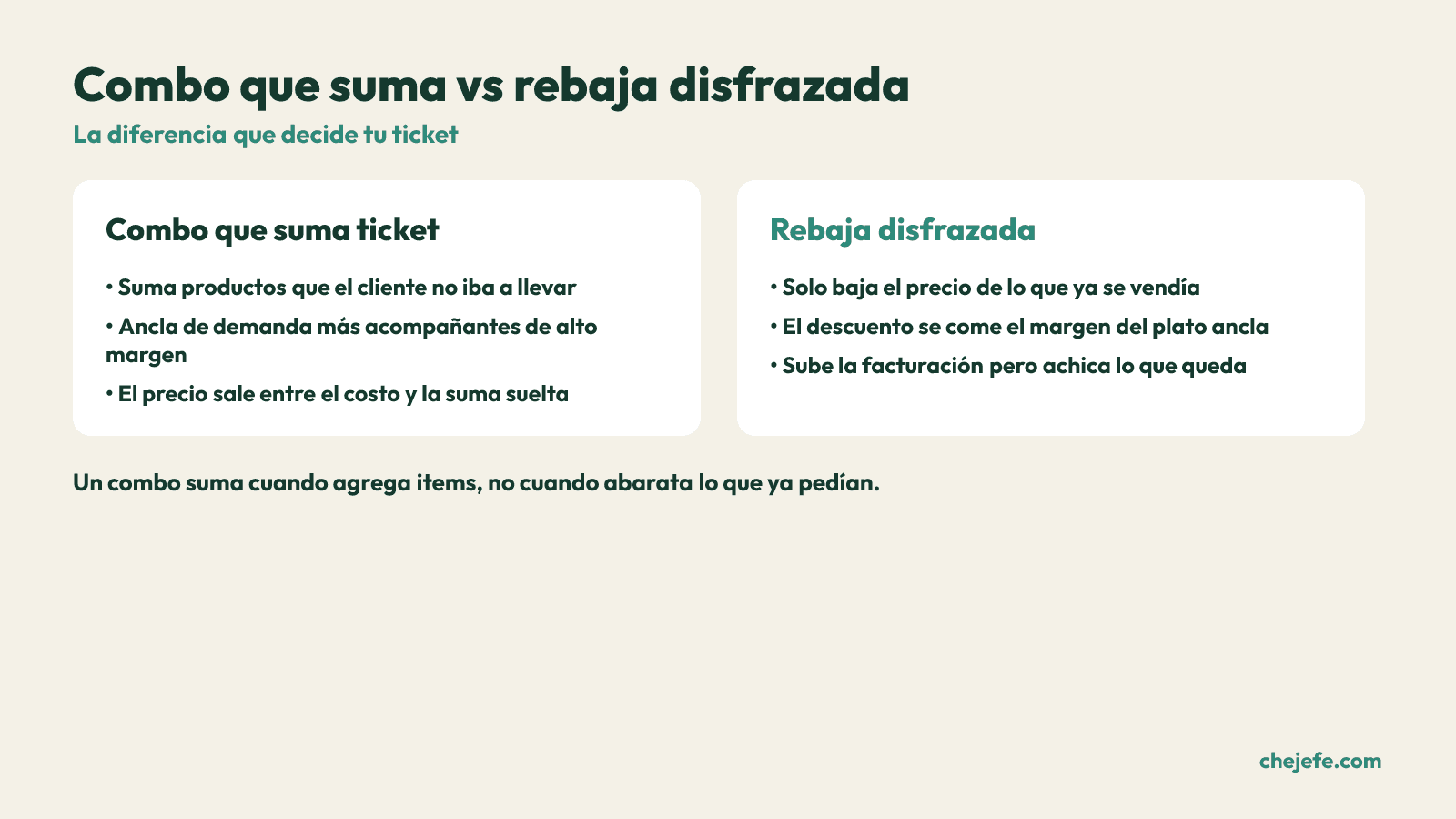 Combo que suma vs rebaja disfrazada

La diferencia que decide tu ticket

Combo que suma ticket

• Suma productos que el cliente no iba a llevar

• Ancla de demanda más acompañantes de alto margen

• El precio sale entre el costo y la suma suelta

Rebaja disfrazada

• Solo baja el precio de lo que ya se vendía

• El descuento se come el margen del plato ancla

• Sube la facturación pero achica lo que queda

Un combo suma cuando agrega items, no cuando abarata lo que ya pedían.

chejefe.com